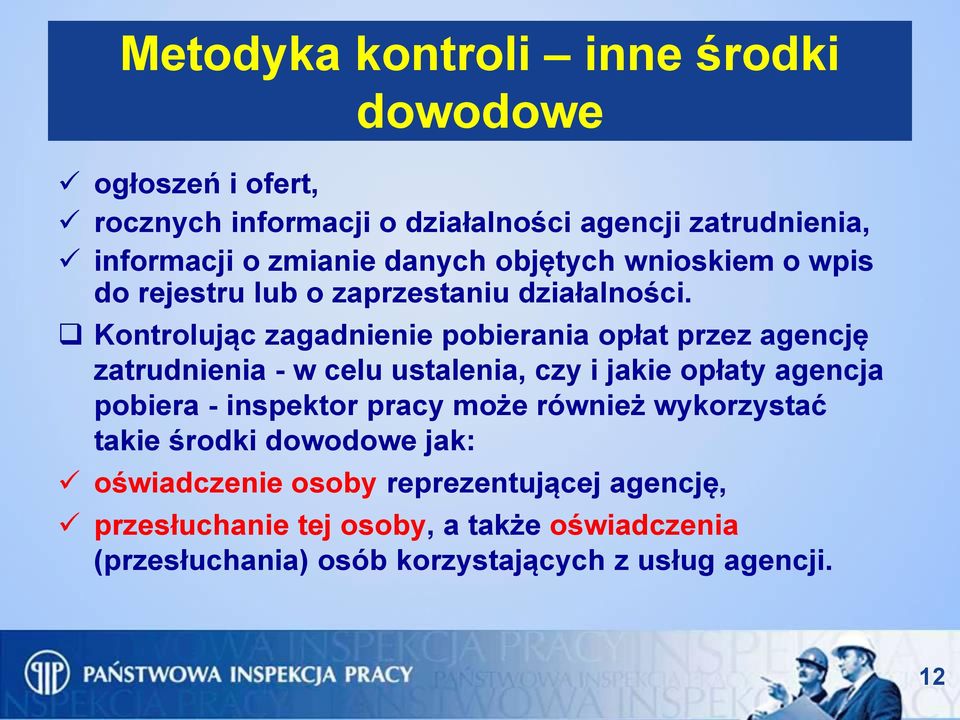 Metodyka kontroli – inne środki dowodowe

✓ ogłoszeń i ofert,
✓ rocznych informacji o działalności agencji zatrudnienia,
✓ informacji o zmianie danych objętych wnioskiem o wpis do rejestru lub o zaprzestaniu działalności.

❑ Kontrolując zagadnienie pobierania opłat przez agencję zatrudnienia - w celu ustalenia, czy i jakie opłaty agencja pobiera - inspektor pracy może również wykorzystać takie środki dowodowe jak:
✓ oświadczenie osoby reprezentującej agencję,
✓ przesłuchanie tej osoby, a także oświadczenia (przesłuchania) osób korzystających z usług agencji.

PIP PAŃSTWOWA INSPEKCJA PRACY

PAŃSTWOWA INSPEKCJA PRACY

12